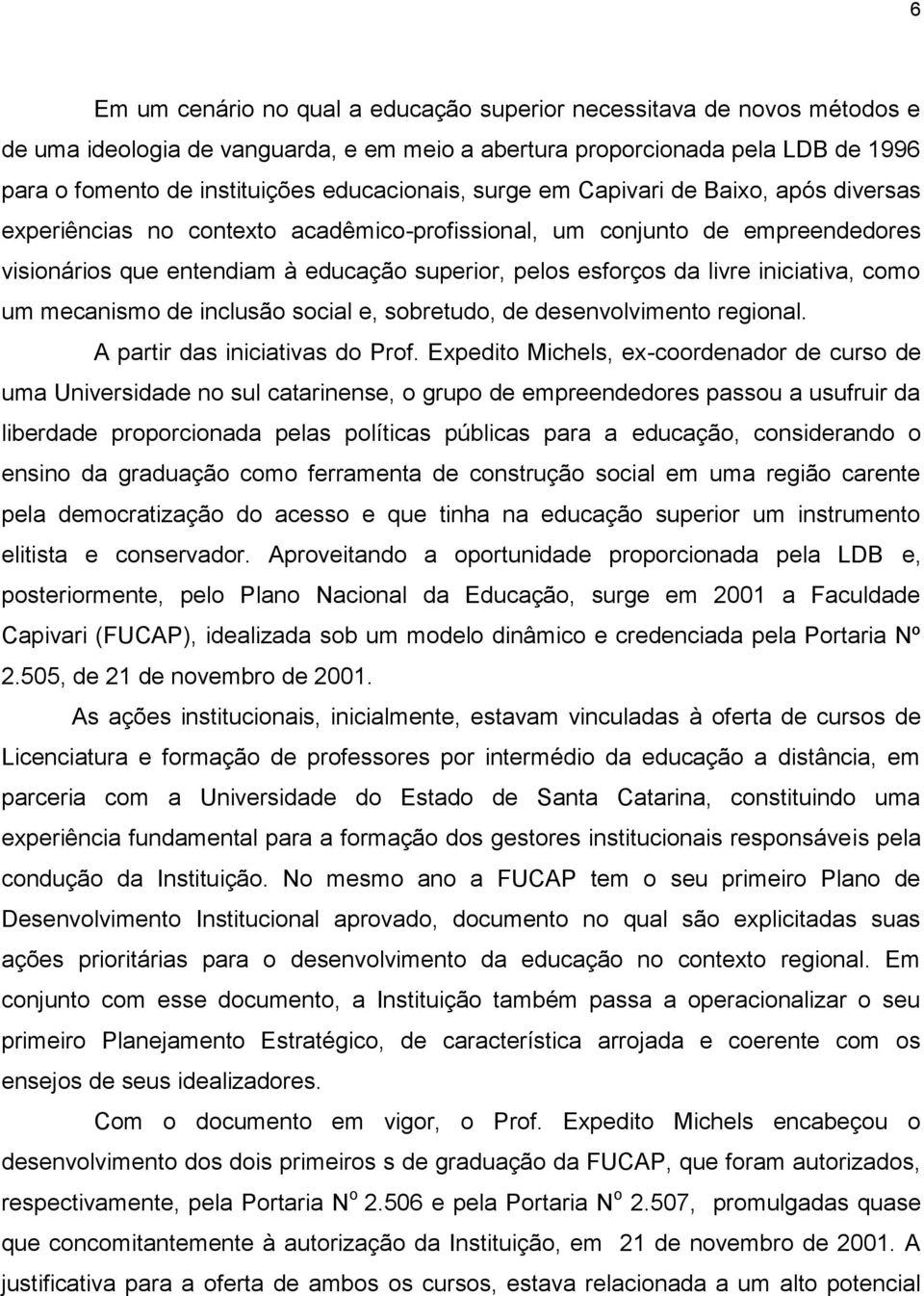 6

Em um cenário no qual a educação superior necessitava de novos métodos e de uma ideologia de vanguarda, e em meio a abertura proporcionada pela LDB de 1996 para o fomento de instituições educacionais, surge em Capivari de Baixo, após diversas experiências no contexto acadêmico-profissional, um conjunto de empreendedores visionários que entendiam à educação superior, pelos esforços da livre iniciativa, como um mecanismo de inclusão social e, sobretudo, de desenvolvimento regional.

A partir das iniciativas do Prof. Expedito Michels, ex-coordenador de curso de uma Universidade no sul catarinense, o grupo de empreendedores passou a usufruir da liberdade proporcionada pelas políticas públicas para a educação, considerando o ensino da graduação como ferramenta de construção social em uma região carente pela democratização do acesso e que tinha na educação superior um instrumento elitista e conservador. Aproveitando a oportunidade proporcionada pela LDB e, posteriormente, pelo Plano Nacional da Educação, surge em 2001 a Faculdade Capivari (FUCAP), idealizada sob um modelo dinâmico e credenciada pela Portaria Nº 2.505, de 21 de novembro de 2001.

As ações institucionais, inicialmente, estavam vinculadas à oferta de cursos de Licenciatura e formação de professores por intermédio da educação a distância, em parceria com a Universidade do Estado de Santa Catarina, constituindo uma experiência fundamental para a formação dos gestores institucionais responsáveis pela condução da Instituição. No mesmo ano a FUCAP tem o seu primeiro Plano de Desenvolvimento Institucional aprovado, documento no qual são explicitadas suas ações prioritárias para o desenvolvimento da educação no contexto regional. Em conjunto com esse documento, a Instituição também passa a operacionalizar o seu primeiro Planejamento Estratégico, de característica arrojada e coerente com os ensejos de seus idealizadores.

Com o documento em vigor, o Prof. Expedito Michels encabeçou o desenvolvimento dos dois primeiros s de graduação da FUCAP, que foram autorizados, respectivamente, pela Portaria N$^o$ 2.506 e pela Portaria N$^o$ 2.507, promulgadas quase que concomitantemente à autorização da Instituição, em 21 de novembro de 2001. A justificativa para a oferta de ambos os cursos, estava relacionada a um alto potencial